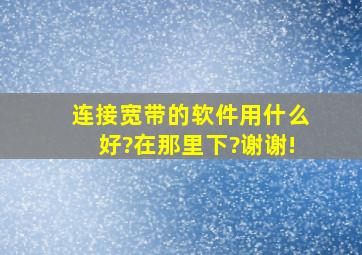 连接宽带的软件用什么好?在那里下?谢谢!